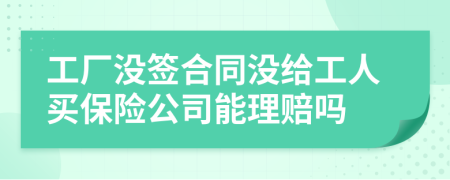 工厂没签合同没给工人买保险公司能理赔吗